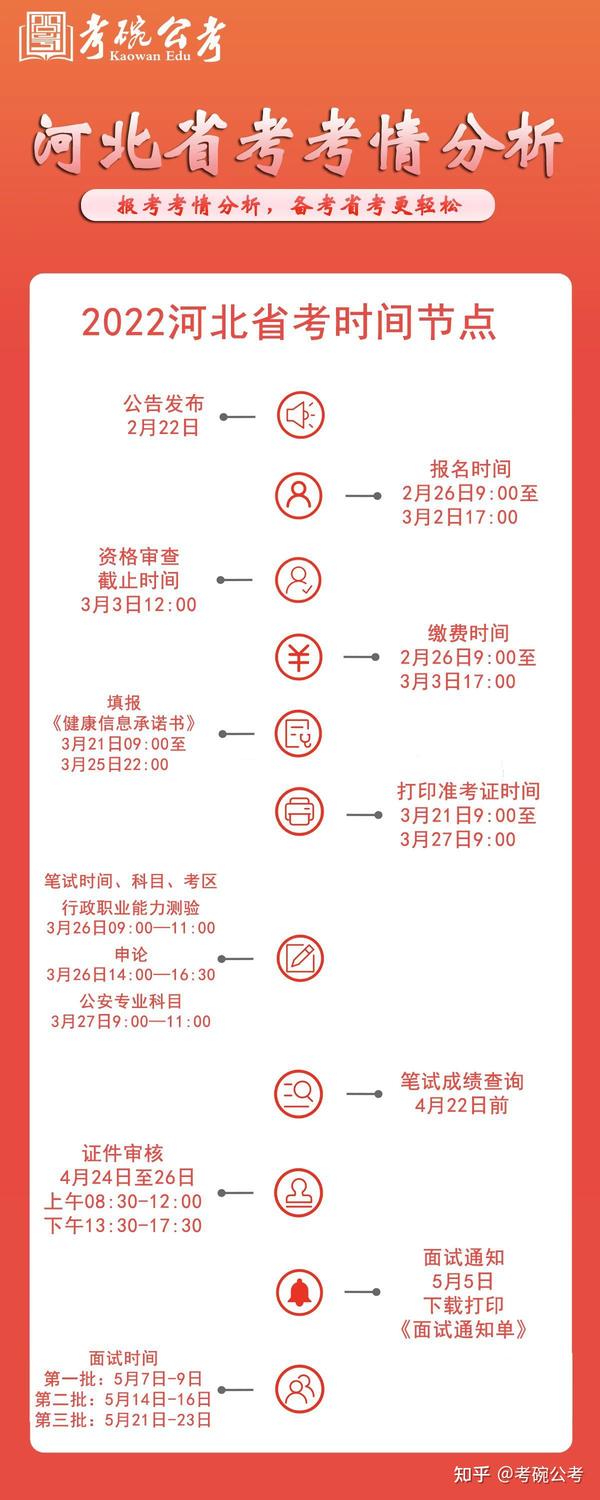 考碗公考
Kaowan Edu

河北省考考情分析

报考考情分析，备考省考更轻松

2022河北省考时间节点

公告发布
2月22日

报名时间
2月26日9:00至
3月2日17:00

资格审查
截止时间
3月3日12:00

缴费时间
2月26日9:00至
3月3日17:00

填报
《健康信息承诺书》
3月21日09:00至
3月25日22:00

打印准考证时间
3月21日9:00至
3月27日9:00

笔试时间、科目、考区
行政职业能力测验
3月26日09:00—11:00
申论
3月26日14:00—16:30
公安专业科目
3月27日9:00—11:00

笔试成绩查询
4月22日前

证件审核
4月24日至26日
上午08:30-12:00
下午13:30-17:30

面试通知
5月5日
下载打印
《面试通知单》

面试时间
第一批：5月7日-9日
第二批：5月14日-16日
第三批：5月21日-23日

知乎 @考碗公考